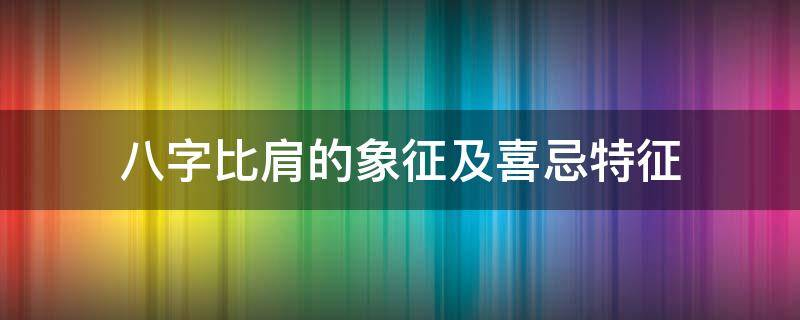 八字比肩的象征及喜忌特征